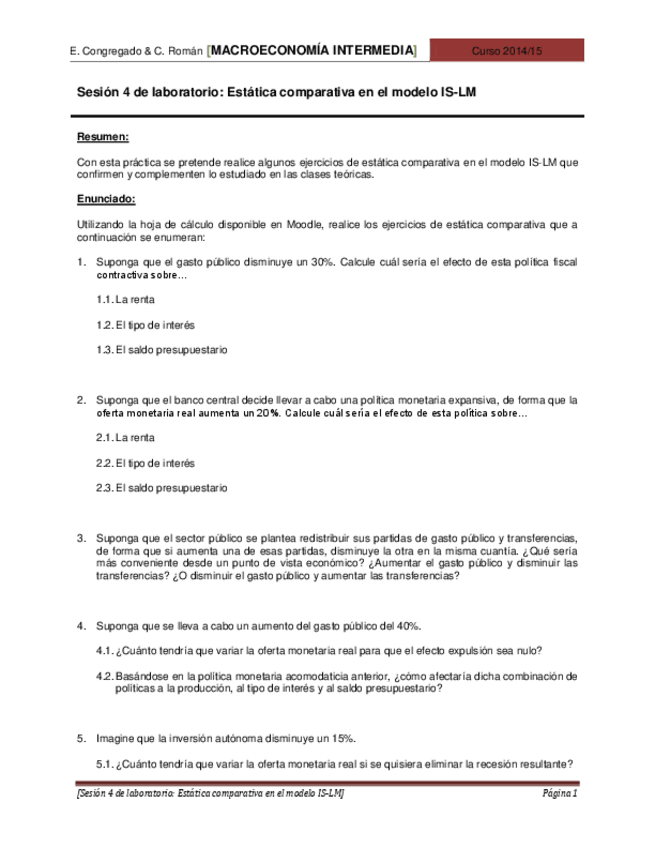 E. Congregado & C. Román [MACROECONOMÍA INTERMEDIA] Curso 2014/15

Sesión 4 de laboratorio: Estática comparativa en el modelo IS-LM

Resumen:

Con esta práctica se pretende realice algunos ejercicios de estática comparativa en el modelo IS-LM que confirmen y complementen lo estudiado en las clases teóricas.

Enunciado:

Utilizando la hoja de cálculo disponible en Moodle, realice los ejercicios de estática comparativa que a continuación se enumeran:

1. Suponga que el gasto público disminuye un 30%. Calcule cuál sería el efecto de esta política fiscal contractiva sobre…

1.1. La renta

1.2. El tipo de interés

1.3. El saldo presupuestario

2. Suponga que el banco central decide llevar a cabo una política monetaria expansiva, de forma que la oferta monetaria real aumenta un 20%. Calcule cuál sería el efecto de esta política sobre…

2.1. La renta

2.2. El tipo de interés

2.3. El saldo presupuestario

3. Suponga que el sector público se plantea redistribuir sus partidas de gasto público y transferencias, de forma que si aumenta una de esas partidas, disminuye la otra en la misma cuantía. ¿Qué sería más conveniente desde un punto de vista económico? ¿Aumentar el gasto público y disminuir las transferencias? ¿O disminuir el gasto público y aumentar las transferencias?

4. Suponga que se lleva a cabo un aumento del gasto público del 40%.

4.1. ¿Cuánto tendría que variar la oferta monetaria real para que el efecto expulsión sea nulo?

4.2. Basándose en la política monetaria acomodaticia anterior, ¿cómo afectaría dicha combinación de políticas a la producción, al tipo de interés y al saldo presupuestario?

5. Imagine que la inversión autónoma disminuye un 15%.

5.1. ¿Cuánto tendría que variar la oferta monetaria real si se quisiera eliminar la recesión resultante?

[Sesión 4 de laboratorio: Estática comparativa en el modelo IS-LM] Página 1